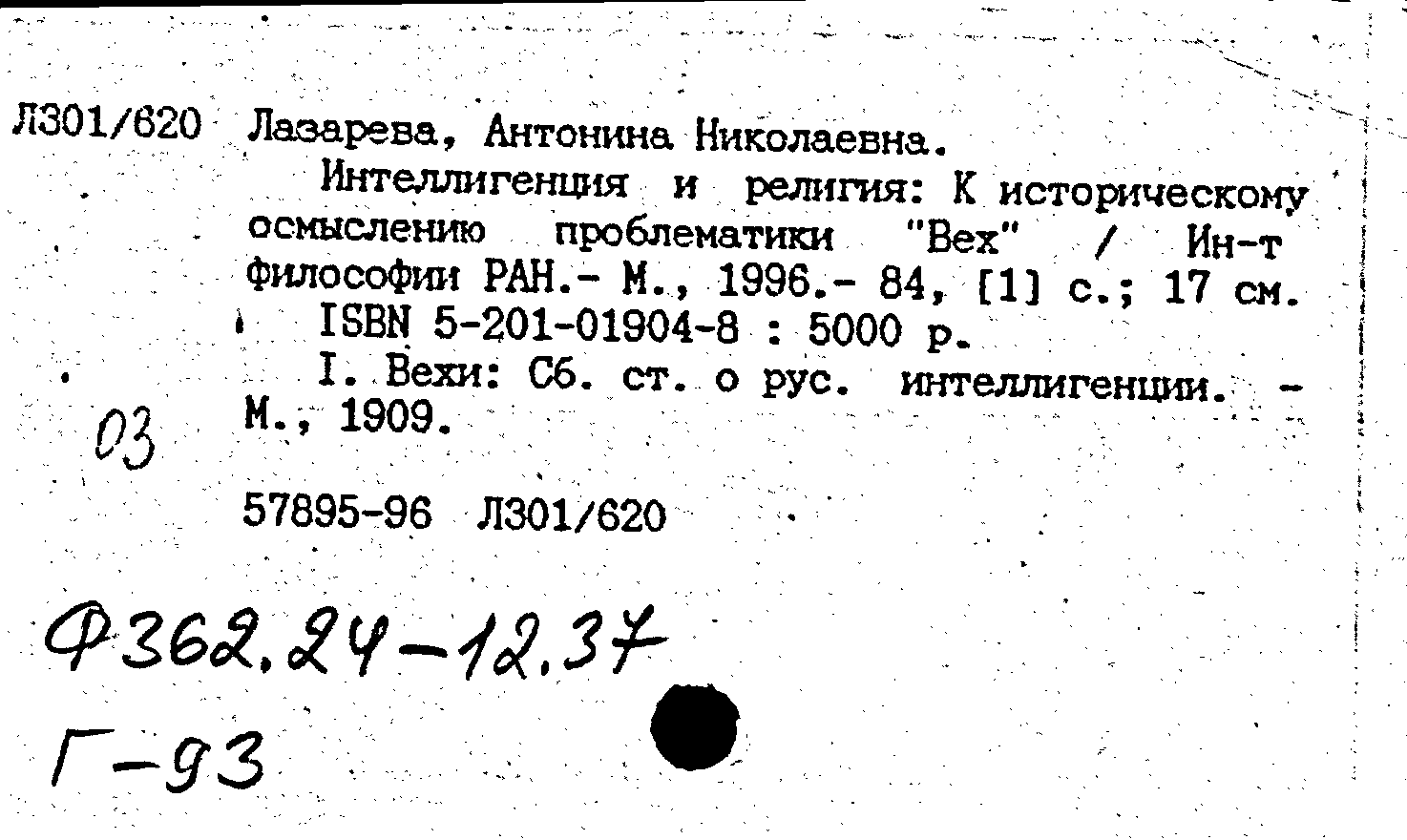 Л301/620 Лазарева, Антонина Николаевна.

Интеллигенция и религия: К историческому осмыслению проблематики "Вех" / Ин-т философии РАН.- М., 1996.- 84, [1] с.; 17 см.

ISBN 5-201-01904-8 : 5000 р.

I. Вехи: Сб. ст. о рус. интеллигенции. - М., 1909.

03

57895-96 Л301/620

Ф362.24-12.37

Г-93